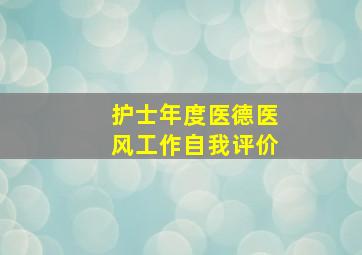 护士年度医德医风工作自我评价